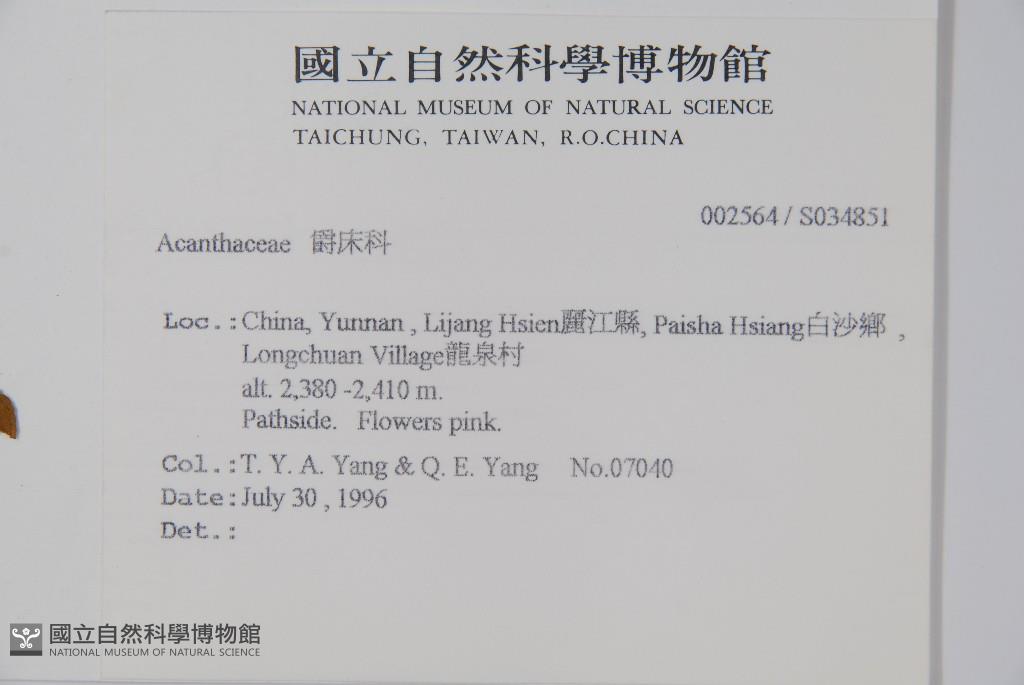 國立自然科學博物館
NATIONAL MUSEUM OF NATURAL SCIENCE
TAICHUNG, TAIWAN, R.O.CHINA

002564 / S034851

Acanthaceae 爵床科

Loc.: China, Yunnan , Lijang Hsien麗江縣, Paisha Hsiang白沙鄉 ,
Longchuan Village龍泉村
alt. 2,380 -2,410 m.
Pathside. Flowers pink.

Col.: T. Y. A. Yang & Q. E. Yang No.07040
Date: July 30 , 1996
Det.:

國立自然科學博物館
NATIONAL MUSEUM OF NATURAL SCIENCE